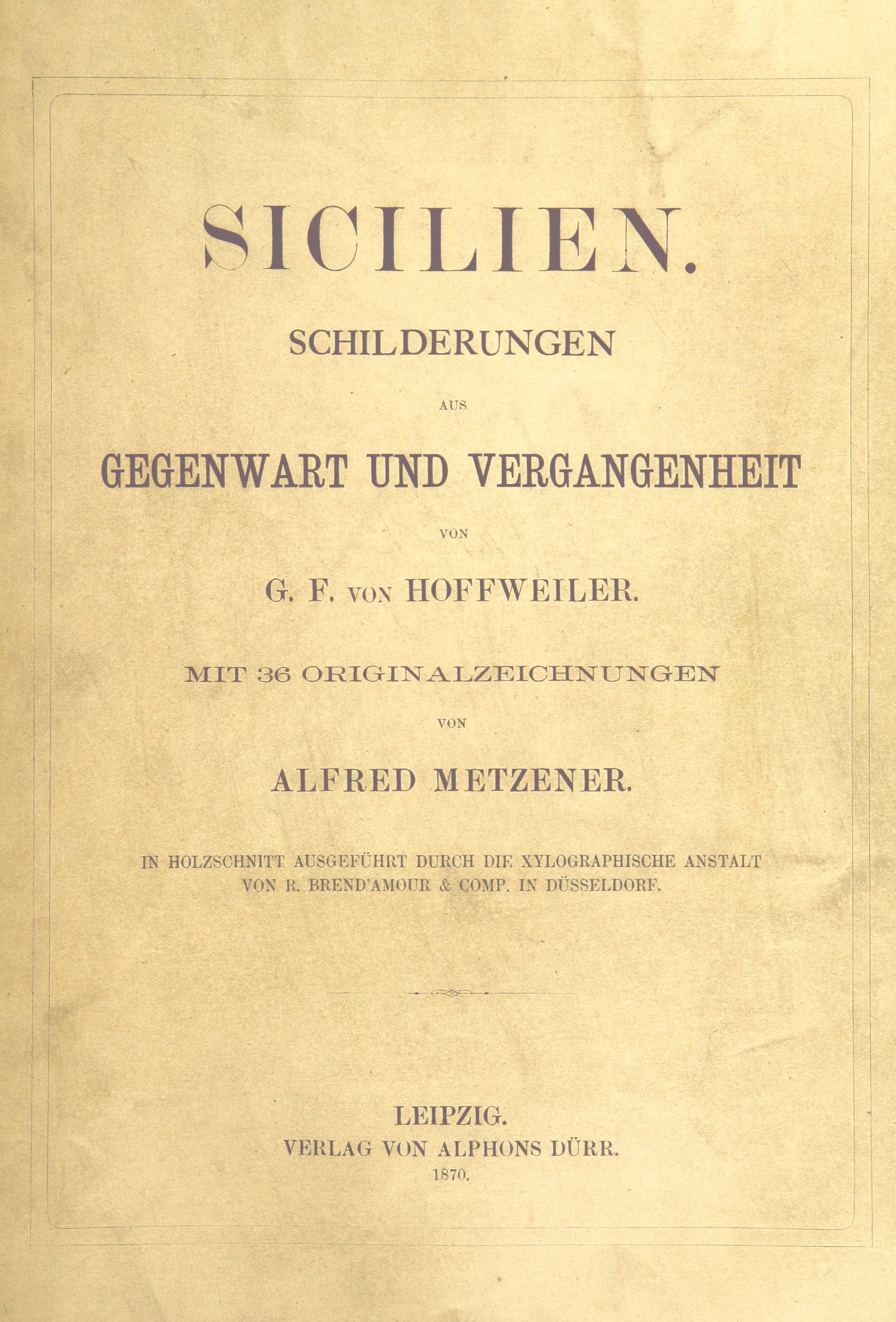 SICILIEN.

SCHILDERUNGEN

AUS

GEGENWART UND VERGANGENHEIT

VON

G. F. VON HOFFWEILER.

MIT 36 ORIGINALZEICHNUNGEN

VON

ALFRED METZENER.

IN HOLZSCHNITT AUSGEFÜHRT DURCH DIE XYLOGRAPHISCHE ANSTALT VON R. BREND'AMOUR & COMP. IN DÜSSELDORF.

LEIPZIG.
VERLAG VON ALPHONS DÜRR.
1870.